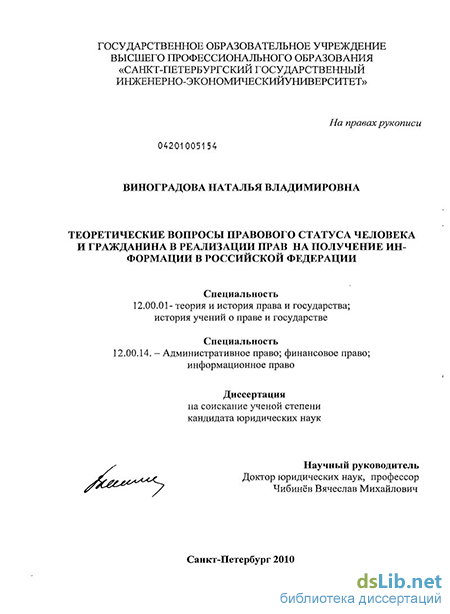 ГОСУДАРСТВЕННОЕ ОБРАЗОВАТЕЛЬНОЕ УЧРЕЖДЕНИЕ ВЫСШЕГО ПРОФЕССИОНАЛЬНОГО ОБРАЗОВАНИЯ «САНКТ-ПЕТЕРБУРГСКИЙ ГОСУДАРСТВЕННЫЙ ИНЖЕНЕРНО-ЭКОНОМИЧЕСКИЙУНИВЕРСИТЕТ»

На правах рукописи

04201005154

ВИНОГРАДОВА НАТАЛЬЯ ВЛАДИМИРОВНА

ТЕОРЕТИЧЕСКИЕ ВОПРОСЫ ПРАВОВОГО СТАТУСА ЧЕЛОВЕКА И ГРАЖДАНИНА В РЕАЛИЗАЦИИ ПРАВ НА ПОЛУЧЕНИЕ ИНФОРМАЦИИ В РОССИЙСКОЙ ФЕДЕРАЦИИ

Специальность
12.00.01- теория и история права и государства; история учений о праве и государстве

Специальность
12.00.14. – Административное право; финансовое право; информационное право

Диссертация
на соискание ученой степени кандидата юридических наук

Научный руководитель
Доктор юридических наук, профессор
Чибинёв Вячеслав Михайлович

Санкт-Петербург 2010

dsLib.net
библиотека диссертаций